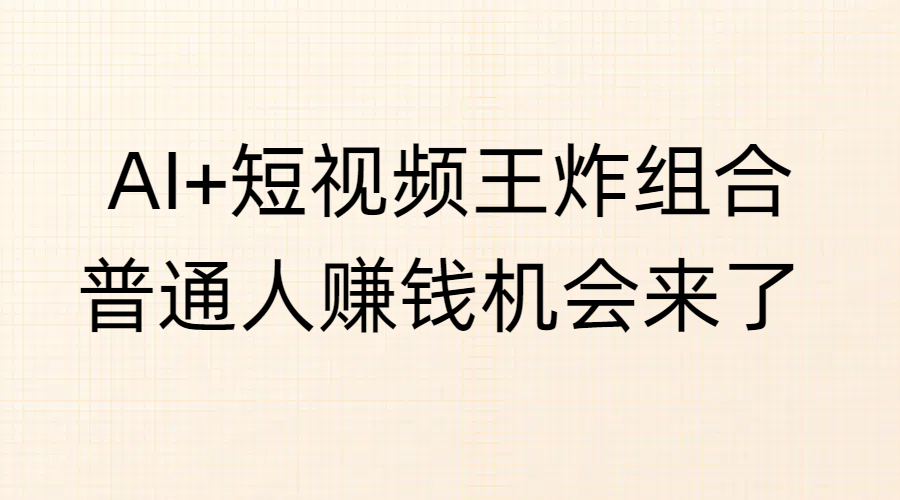 AI+短视频王炸组合
普通人赚钱机会来了